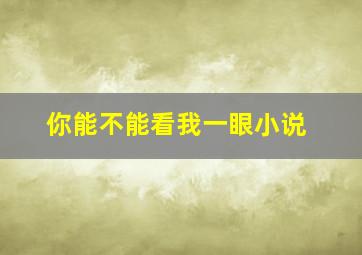 你能不能看我一眼小说